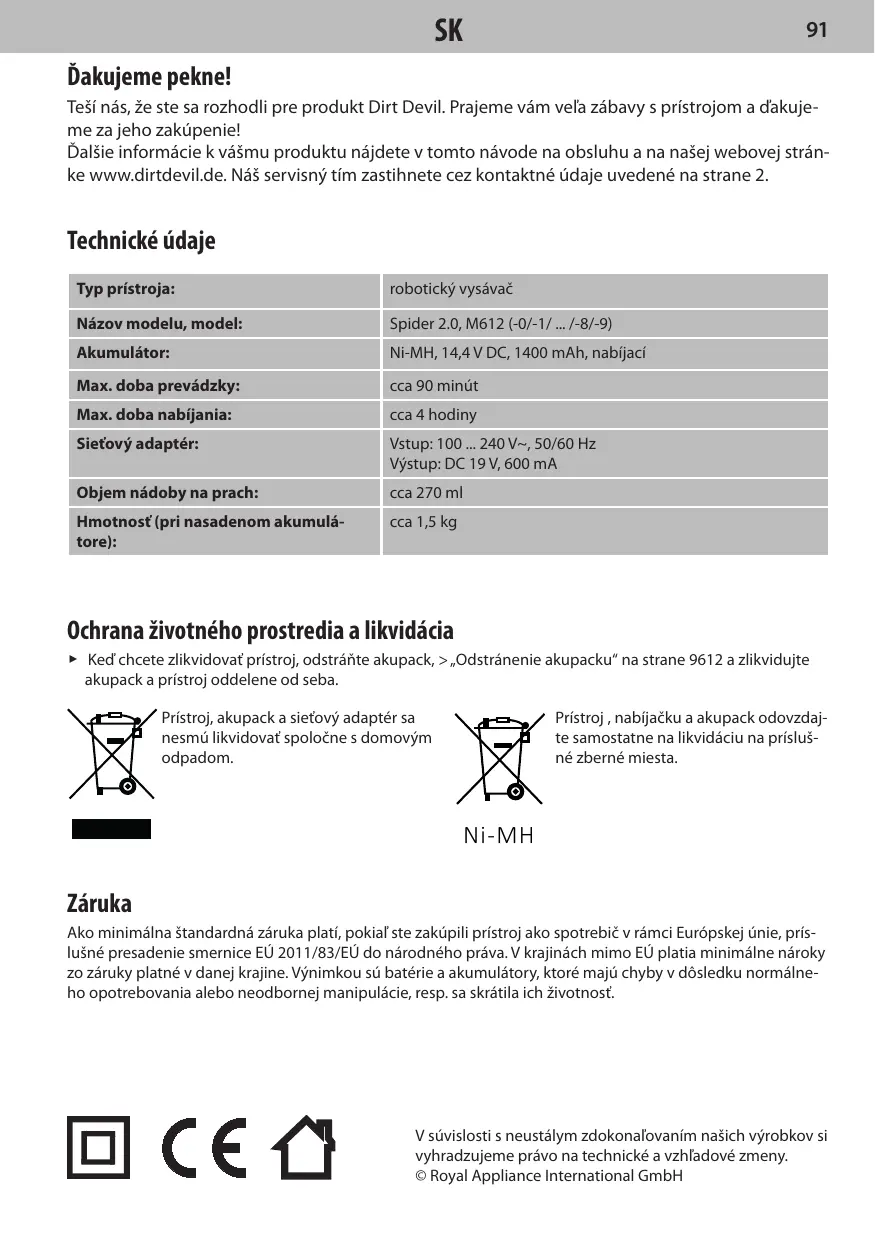 SK 91

Ďakujeme pekne!

Teší nás, že ste sa rozhodli pre produkt Dirt Devil. Prajeme vám veľa zábavy s prístrojom a ďakujeme za jeho zakúpenie!
Ďalšie informácie k vášmu produktu nájdete v tomto návode na obsluhu a na našej webovej stránke www.dirtdevil.de. Náš servisný tím zastihnete cez kontaktné údaje uvedené na strane 2.

Technické údaje

| Typ prístroja: | robotický vysávač |
|---|---|
| Názov modelu, model: | Spider 2.0, M612 (-0/-1/ ... /-8/-9) |
| Akumulátor: | Ni-MH, 14,4 V DC, 1400 mAh, nabíjací |
| Max. doba prevádzky: | cca 90 minút |
| Max. doba nabíjania: | cca 4 hodiny |
| Sieťový adaptér: | Vstup: 100 ... 240 V~, 50/60 Hz Výstup: DC 19 V, 600 mA |
| Objem nádoby na prach: | cca 270 ml |
| Hmotnosť (pri nasadenom akumulátore): | cca 1,5 kg |

Ochrana životného prostredia a likvidácia

► Keď chcete zlikvidovať prístroj, odstráňte akupack, > „Odstránenie akupacku“ na strane 9612 a zlikvidujte akupack a prístroj oddelene od seba.

Prístroj, akupack a sieťový adaptér sa nesmú likvidovať spoločne s domovým odpadom.

Prístroj , nabíjačku a akupack odovzdajte samostatne na likvidáciu na príslušné zberné miesta.

Ni-MH

Záruka

Ako minimálna štandardná záruka platí, pokiaľ ste zakúpili prístroj ako spotrebič v rámci Európskej únie, príslušné presadenie smernice EÚ 2011/83/EÚ do národného práva. V krajinách mimo EÚ platia minimálne nároky zo záruky platné v danej krajine. Výnimkou sú batérie a akumulátory, ktoré majú chyby v dôsledku normálneho opotrebovania alebo neodbornej manipulácie, resp. sa skrátila ich životnosť.

V súvislosti s neustálym zdokonaľovaním našich výrobkov si vyhradzujeme právo na technické a vzhľadové zmeny.
© Royal Appliance International GmbH